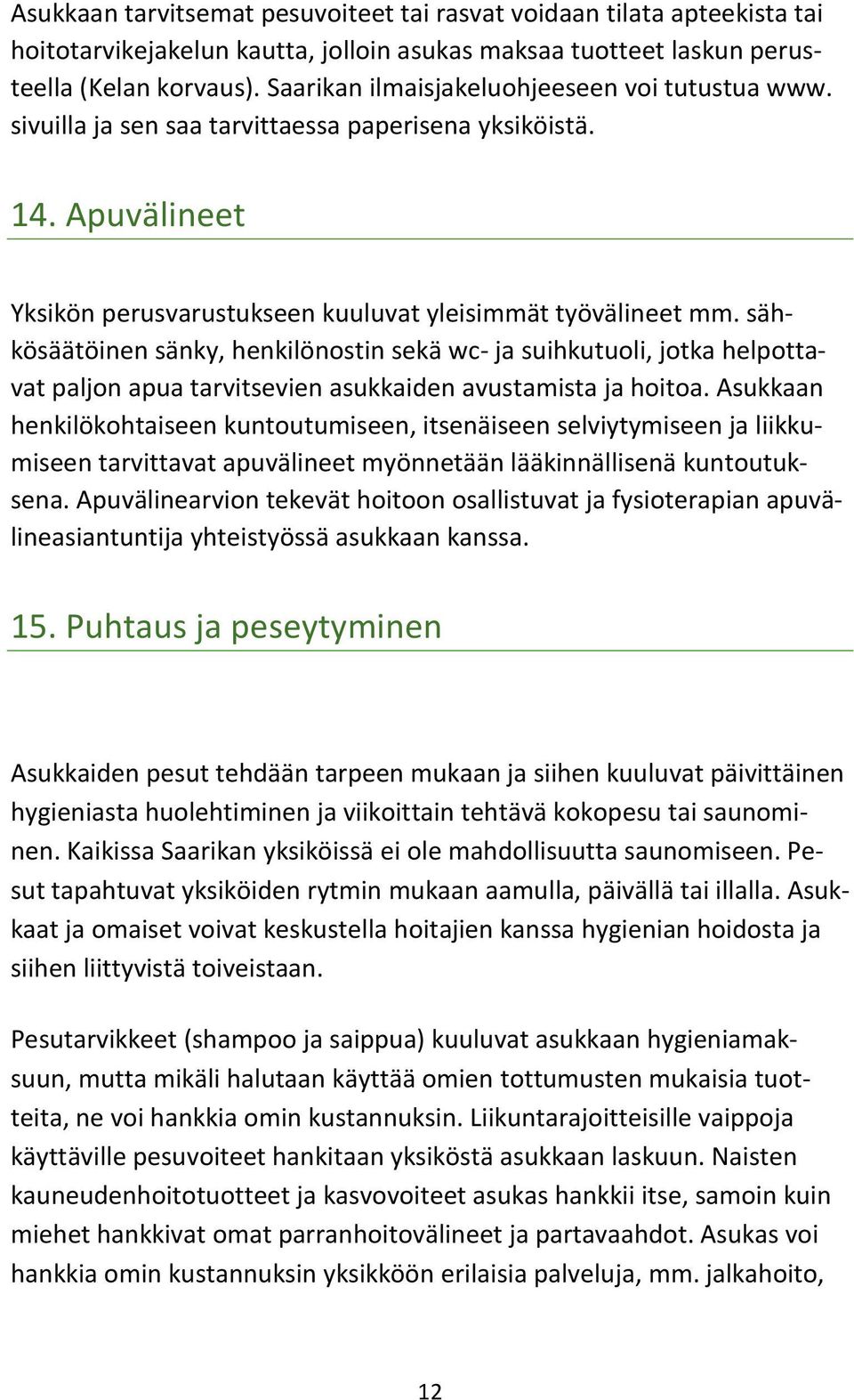 Asukkaan tarvitsemat pesuvoiteet tai rasvat voidaan tilata apteekista tai hoitotarvikejakelun kautta, jolloin asukas maksaa tuotteet laskun perusteella (Kelan korvaus). Saarikan ilmaisjakeluohjeeseen voi tutustua www. sivuilla ja sen saa tarvittaessa paperisena yksiköistä.

14. Apuvälineet

Yksikön perusvarustukseen kuuluvat yleisimmät työvälineet mm. sähkösäätöinen sänky, henkilönostin sekä wc- ja suihkutuoli, jotka helpottavat paljon apua tarvitsevien asukkaiden avustamista ja hoitoa. Asukkaan henkilökohtaiseen kuntoutumiseen, itsenäiseen selviytymiseen ja liikkumiseen tarvittavat apuvälineet myönnetään lääkinnällisenä kuntoutuksena. Apuvälinearvion tekevät hoitoon osallistuvat ja fysioterapian apuvälineasiantuntija yhteistyössä asukkaan kanssa.

15. Puhtaus ja peseytyminen

Asukkaiden pesut tehdään tarpeen mukaan ja siihen kuuluvat päivittäinen hygieniasta huolehtiminen ja viikoittain tehtävä kokopesu tai saunominen. Kaikissa Saarikan yksiköissä ei ole mahdollisuutta saunomiseen. Pesut tapahtuvat yksiköiden rytmin mukaan aamulla, päivällä tai illalla. Asukkaat ja omaiset voivat keskustella hoitajien kanssa hygienian hoidosta ja siihen liittyvistä toiveistaan.

Pesutarvikkeet (shampoo ja saippua) kuuluvat asukkaan hygieniamaksuun, mutta mikäli halutaan käyttää omien tottumusten mukaisia tuotteita, ne voi hankkia omin kustannuksin. Liikuntarajoitteisille vaippoja käyttäville pesuvoiteet hankitaan yksiköstä asukkaan laskuun. Naisten kauneudenhoitotuotteet ja kasvovoiteet asukas hankkii itse, samoin kuin miehet hankkivat omat parranhoitovälineet ja partavaahdot. Asukas voi hankkia omin kustannuksin yksikköön erilaisia palveluja, mm. jalkahoito,

12